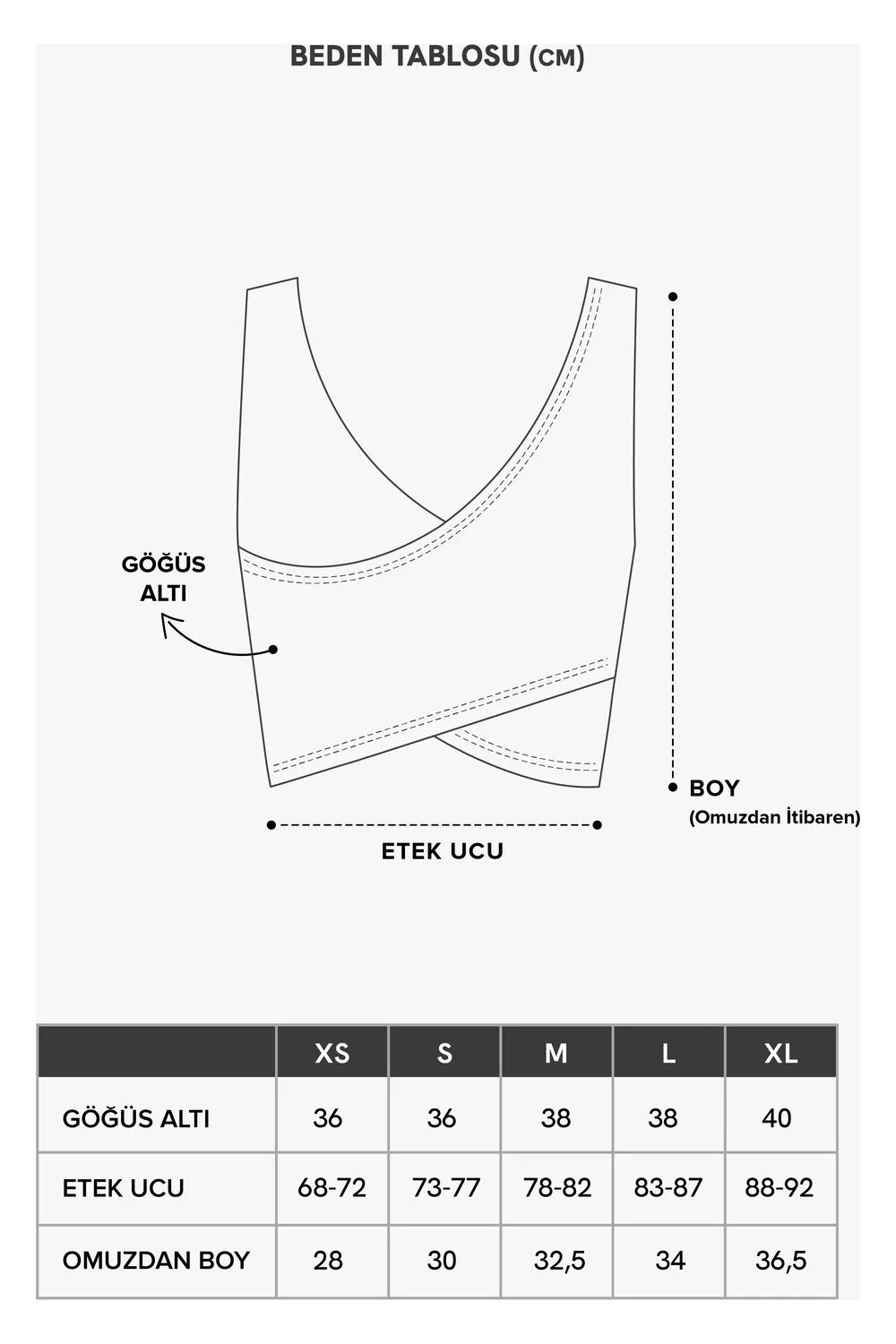 BEDEN TABLOSU (CM)

GÖĞÜS ALTI

BOY
(Omuzdan İtibaren)

ETEK UCU

| | XS | S | M | L | XL |
|---|---|---|---|---|---|
| GÖĞÜS ALTI | 36 | 36 | 38 | 38 | 40 |
| ETEK UCU | 68-72 | 73-77 | 78-82 | 83-87 | 88-92 |
| OMUZDAN BOY | 28 | 30 | 32,5 | 34 | 36,5 |